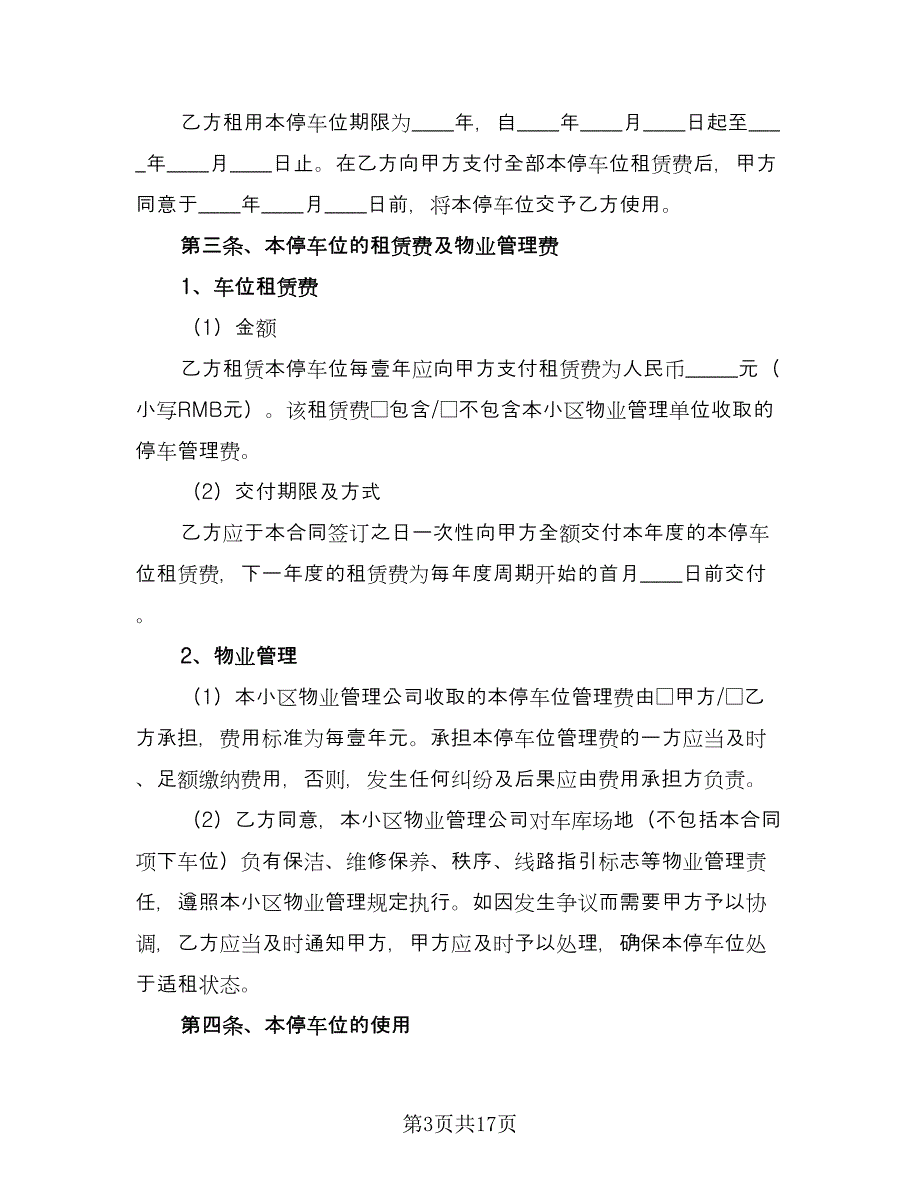 乙方租用本停车位期限为____年，自____年____月____日起至____年____月____日止。在乙方向甲方支付全部本停车位租赁费后，甲方同意于____年____月____日前，将本停车位交予乙方使用。

第三条、本停车位的租赁费及物业管理费

1、车位租赁费

（1）金额

乙方租赁本停车位每壹年应向甲方支付租赁费为人民币_____元（小写RMB元）。该租赁费□包含/□不包含本小区物业管理单位收取的停车管理费。

（2）交付期限及方式

乙方应于本合同签订之日一次性向甲方全额交付本年度的本停车位租赁费，下一年度的租赁费为每年度周期开始的首月____日前交付。

2、物业管理

（1）本小区物业管理公司收取的本停车位管理费由□甲方/□乙方承担，费用标准为每壹年元。承担本停车位管理费的一方应当及时、足额缴纳费用，否则，发生任何纠纷及后果应由费用承担方负责。

（2）乙方同意，本小区物业管理公司对车库场地（不包括本合同项下车位）负有保洁、维修保养、秩序、线路指引标志等物业管理责任，遵照本小区物业管理规定执行。如因发生争议而需要甲方予以协调，乙方应当及时通知甲方，甲方应及时予以处理，确保本停车位处于适租状态。

第四条、本停车位的使用

第3页共17页